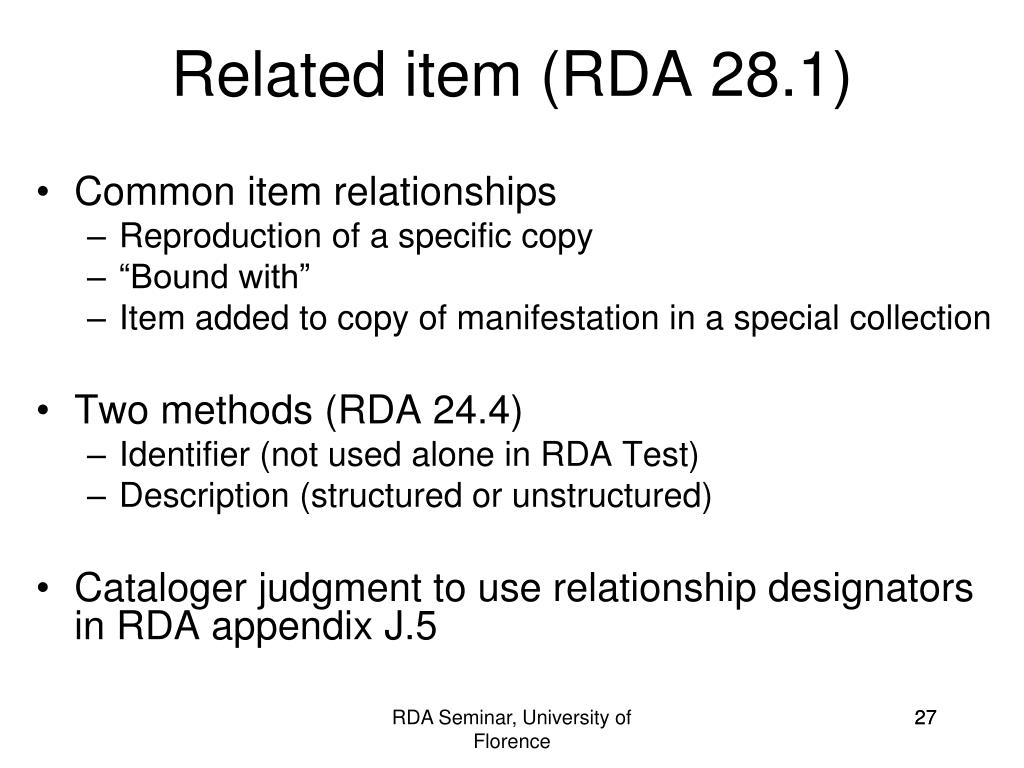 Related item (RDA 28.1)

• Common item relationships
– Reproduction of a specific copy
– “Bound with”
– Item added to copy of manifestation in a special collection

• Two methods (RDA 24.4)
– Identifier (not used alone in RDA Test)
– Description (structured or unstructured)

• Cataloger judgment to use relationship designators in RDA appendix J.5

RDA Seminar, University of Florence

27